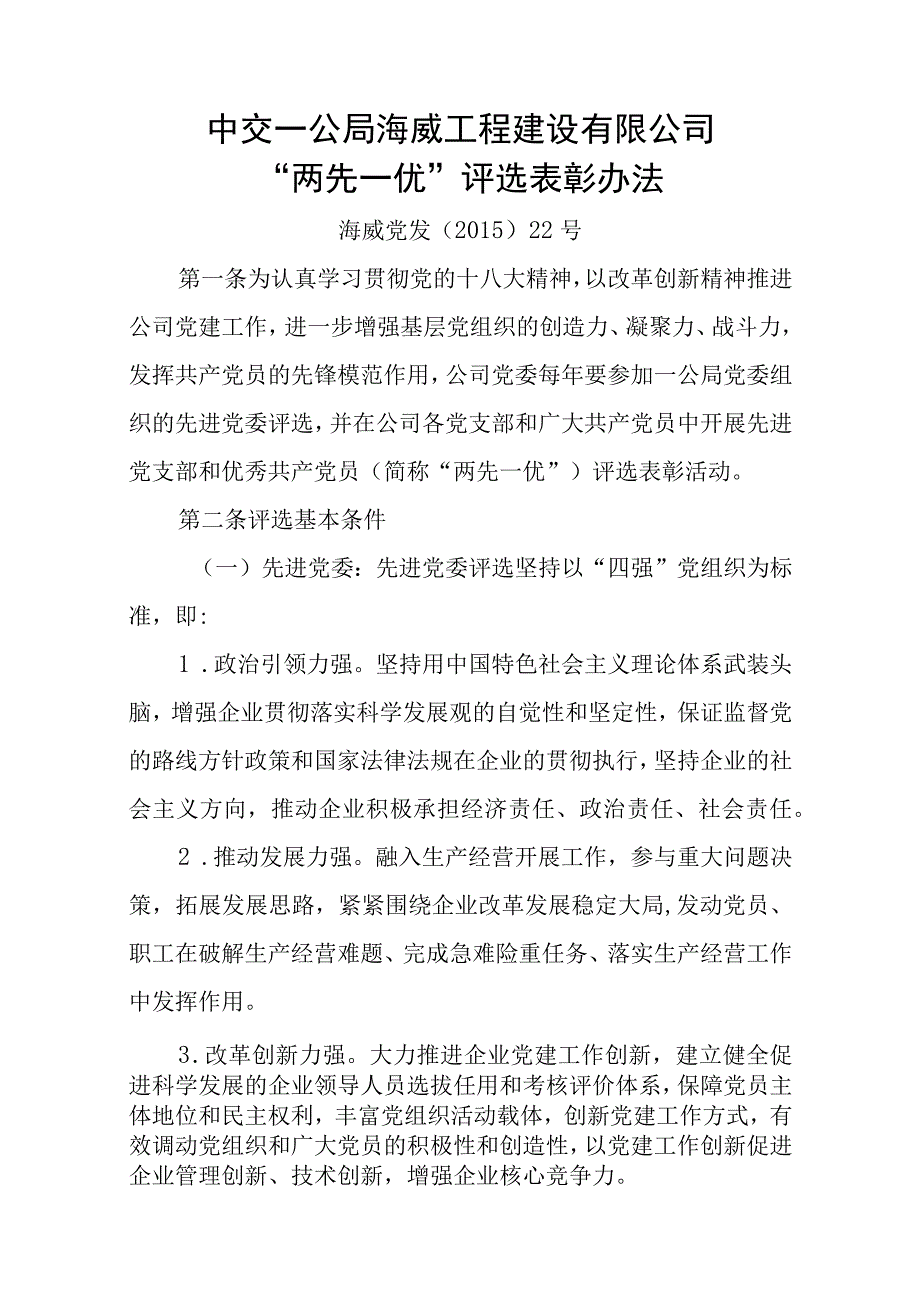 中交一公局海威工程建设有限公司
“两先一优”评选表彰办法

海威党发（2015）22号

第一条为认真学习贯彻党的十八大精神，以改革创新精神推进公司党建工作，进一步增强基层党组织的创造力、凝聚力、战斗力，发挥共产党员的先锋模范作用，公司党委每年要参加一公局党委组织的先进党委评选，并在公司各党支部和广大共产党员中开展先进党支部和优秀共产党员（简称“两先一优”）评选表彰活动。

第二条评选基本条件

（一）先进党委：先进党委评选坚持以“四强”党组织为标准，即：

1．政治引领力强。坚持用中国特色社会主义理论体系武装头脑，增强企业贯彻落实科学发展观的自觉性和坚定性，保证监督党的路线方针政策和国家法律法规在企业的贯彻执行，坚持企业的社会主义方向，推动企业积极承担经济责任、政治责任、社会责任。

2．推动发展力强。融入生产经营开展工作，参与重大问题决策，拓展发展思路，紧紧围绕企业改革发展稳定大局，发动党员、职工在破解生产经营难题、完成急难险重任务、落实生产经营工作中发挥作用。

3．改革创新力强。大力推进企业党建工作创新，建立健全促进科学发展的企业领导人员选拔任用和考核评价体系，保障党员主体地位和民主权利，丰富党组织活动载体，创新党建工作方式，有效调动党组织和广大党员的积极性和创造性，以党建工作创新促进企业管理创新、技术创新，增强企业核心竞争力。